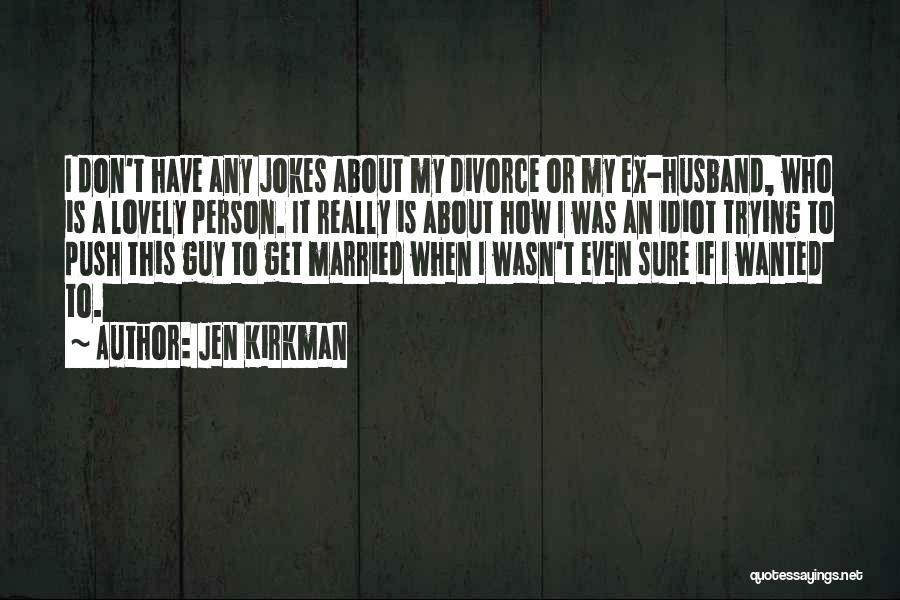 I DON'T HAVE ANY JOKES ABOUT MY DIVORCE OR MY EX-HUSBAND, WHO IS A LOVELY PERSON. IT REALLY IS ABOUT HOW I WAS AN IDIOT TRYING TO PUSH THIS GUY TO GET MARRIED WHEN I WASN'T EVEN SURE IF I WANTED TO.

~ AUTHOR: JEN KIRKMAN

quotessayings.net